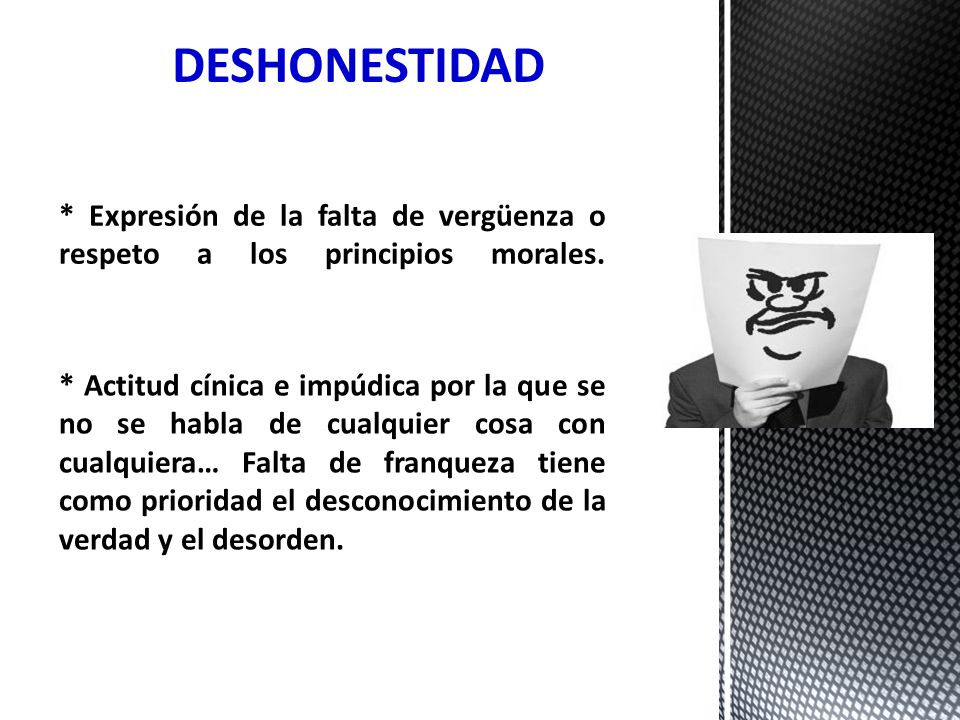 DESHONESTIDAD

* Expresión de la falta de vergüenza o respeto a los principios morales.

* Actitud cínica e impúdica por la que se no se habla de cualquier cosa con cualquiera… Falta de franqueza tiene como prioridad el desconocimiento de la verdad y el desorden.